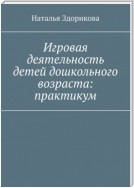 Наталья Здорикова

Игровая деятельность детей дошкольного возраста: практикум